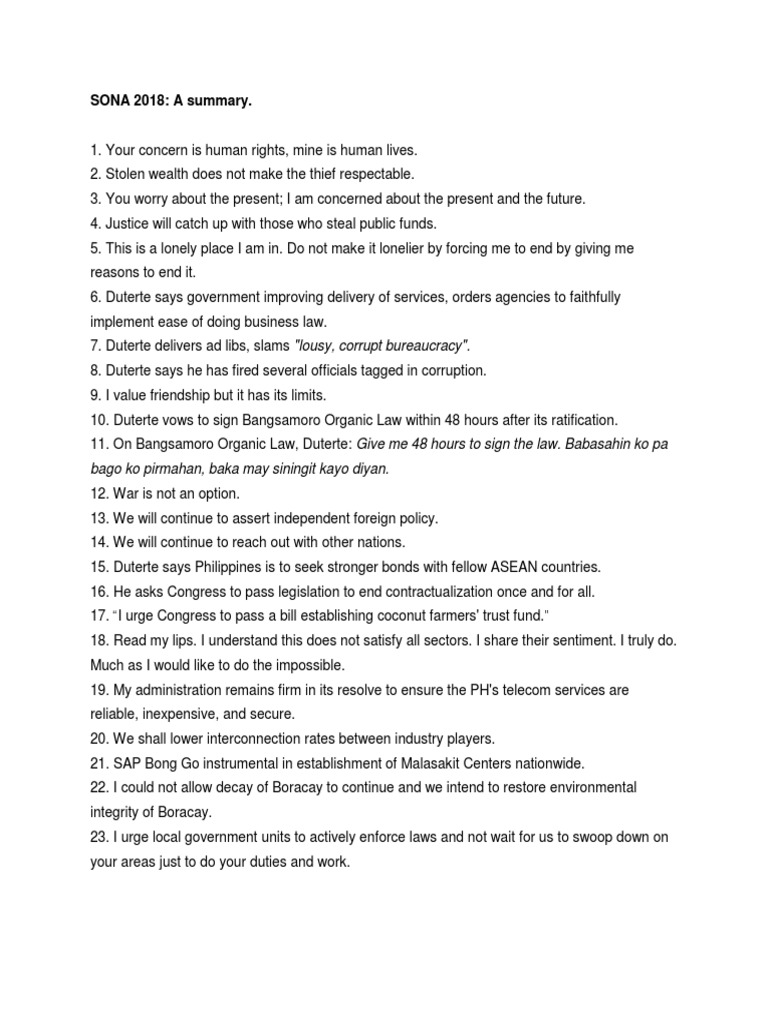 SONA 2018: A summary.

1. Your concern is human rights, mine is human lives.
2. Stolen wealth does not make the thief respectable.
3. You worry about the present; I am concerned about the present and the future.
4. Justice will catch up with those who steal public funds.
5. This is a lonely place I am in. Do not make it lonelier by forcing me to end by giving me reasons to end it.
6. Duterte says government improving delivery of services, orders agencies to faithfully implement ease of doing business law.
7. Duterte delivers ad libs, slams "lousy, corrupt bureaucracy".
8. Duterte says he has fired several officials tagged in corruption.
9. I value friendship but it has its limits.
10. Duterte vows to sign Bangsamoro Organic Law within 48 hours after its ratification.
11. On Bangsamoro Organic Law, Duterte: Give me 48 hours to sign the law. Babasahin ko pa bago ko pirmahan, baka may siningit kayo diyan.
12. War is not an option.
13. We will continue to assert independent foreign policy.
14. We will continue to reach out with other nations.
15. Duterte says Philippines is to seek stronger bonds with fellow ASEAN countries.
16. He asks Congress to pass legislation to end contractualization once and for all.
17. "I urge Congress to pass a bill establishing coconut farmers' trust fund."
18. Read my lips. I understand this does not satisfy all sectors. I share their sentiment. I truly do. Much as I would like to do the impossible.
19. My administration remains firm in its resolve to ensure the PH's telecom services are reliable, inexpensive, and secure.
20. We shall lower interconnection rates between industry players.
21. SAP Bong Go instrumental in establishment of Malasakit Centers nationwide.
22. I could not allow decay of Boracay to continue and we intend to restore environmental integrity of Boracay.
23. I urge local government units to actively enforce laws and not wait for us to swoop down on your areas just to do your duties and work.